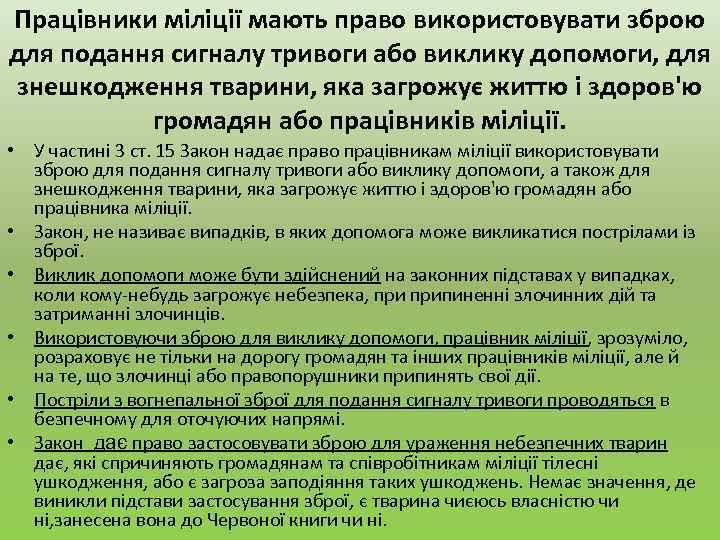 Працівники міліції мають право використовувати зброю для подання сигналу тривоги або виклику допомоги, для знешкодження тварини, яка загрожує життю і здоров'ю громадян або працівників міліції.

• У частині 3 ст. 15 Закон надає право працівникам міліції використовувати зброю для подання сигналу тривоги або виклику допомоги, а також для знешкодження тварини, яка загрожує життю і здоров'ю громадян або працівника міліції.
• Закон, не називає випадків, в яких допомога може викликатися пострілами із зброї.
• Виклик допомоги може бути здійснений на законних підставах у випадках, коли кому-небудь загрожує небезпека, при припиненні злочинних дій та затриманні злочинців.
• Використовуючи зброю для виклику допомоги, працівник міліції, зрозуміло, розраховує не тільки на дорогу громадян та інших працівників міліції, але й на те, що злочинці або правопорушники припинять свої дії.
• Постріли з вогнепальної зброї для подання сигналу тривоги проводяться в безпечному для оточуючих напрямі.
• Закон дає право застосовувати зброю для ураження небезпечних тварин дає, які спричиняють громадянам та співробітникам міліції тілесні ушкодження, або є загроза заподіяння таких ушкоджень. Немає значення, де виникли підстави застосування зброї, є тварина чиєюсь власністю чи ні,занесена вона до Червоної книги чи ні.